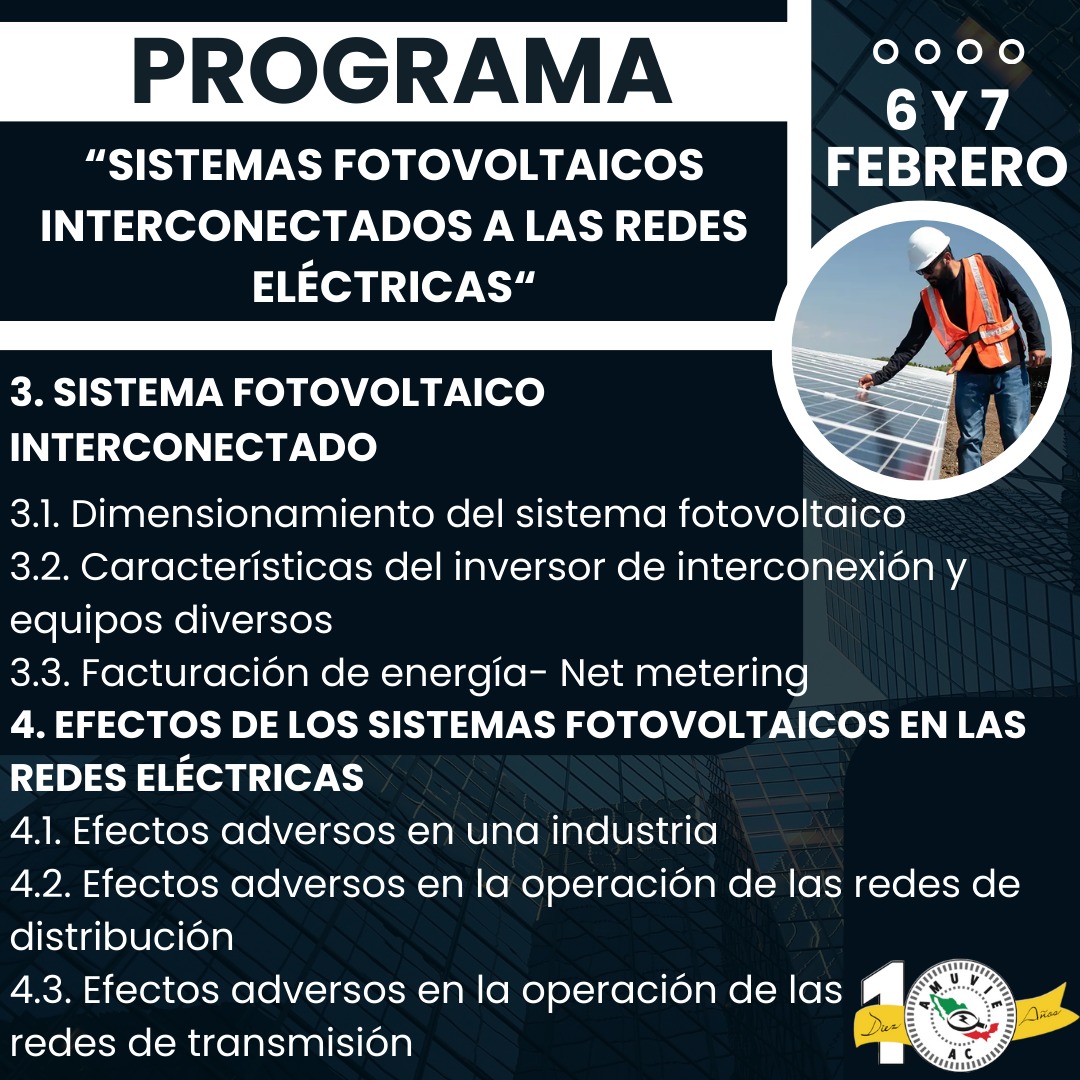 PROGRAMA

“SISTEMAS FOTOVOLTAICOS INTERCONECTADOS A LAS REDES ELÉCTRICAS“

6 Y 7 FEBRERO

3. SISTEMA FOTOVOLTAICO INTERCONECTADO

3.1. Dimensionamiento del sistema fotovoltaico
3.2. Características del inversor de interconexión y equipos diversos
3.3. Facturación de energía- Net metering

4. EFECTOS DE LOS SISTEMAS FOTOVOLTAICOS EN LAS REDES ELÉCTRICAS

4.1. Efectos adversos en una industria
4.2. Efectos adversos en la operación de las redes de distribución
4.3. Efectos adversos en la operación de las redes de transmisión

10 Diez Años AMUVIE AC